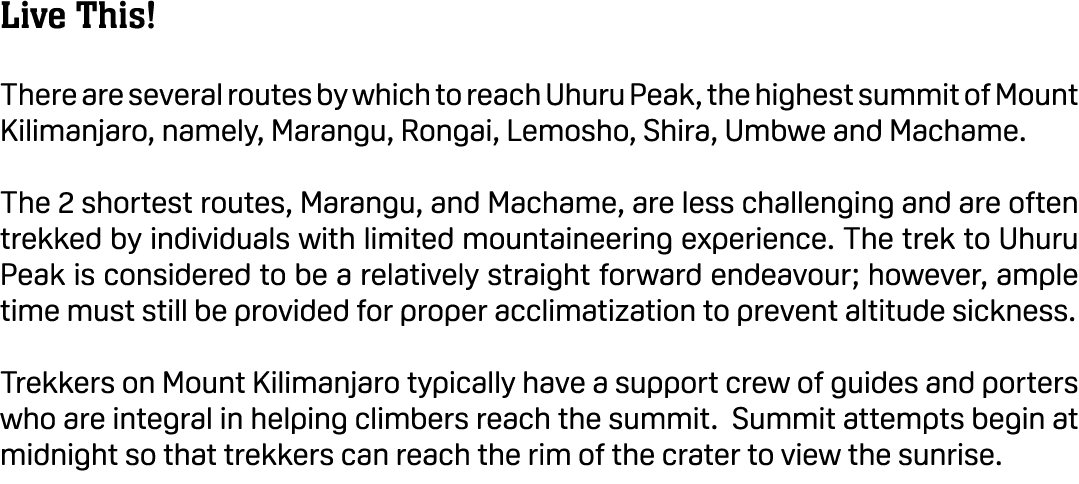 Live This!

There are several routes by which to reach Uhuru Peak, the highest summit of Mount Kilimanjaro, namely, Marangu, Rongai, Lemosho, Shira, Umbwe and Machame.

The 2 shortest routes, Marangu, and Machame, are less challenging and are often trekked by individuals with limited mountaineering experience. The trek to Uhuru Peak is considered to be a relatively straight forward endeavour; however, ample time must still be provided for proper acclimatization to prevent altitude sickness.

Trekkers on Mount Kilimanjaro typically have a support crew of guides and porters who are integral in helping climbers reach the summit. Summit attempts begin at midnight so that trekkers can reach the rim of the crater to view the sunrise.